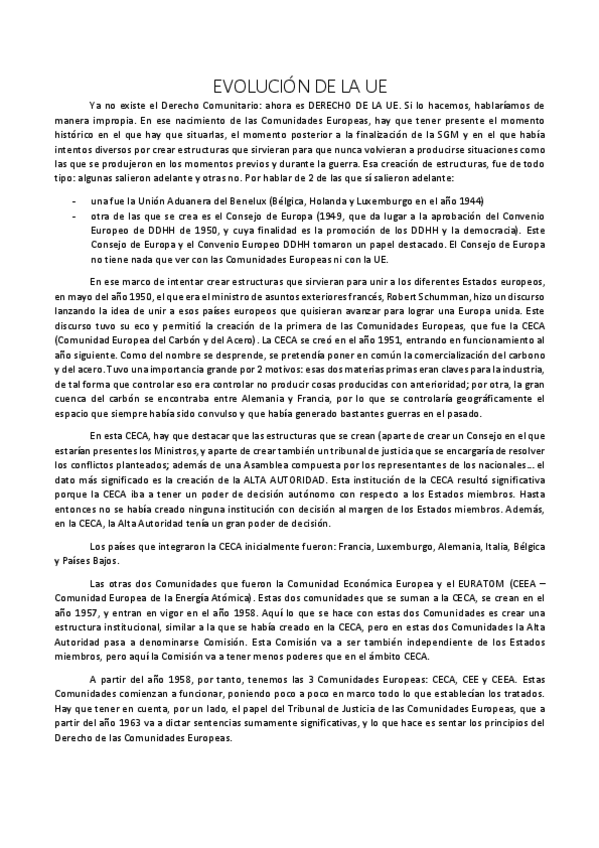 EVOLUCIÓN DE LA UE

Ya no existe el Derecho Comunitario: ahora es DERECHO DE LA UE. Si lo hacemos, hablaríamos de manera impropia. En ese nacimiento de las Comunidades Europeas, hay que tener presente el momento histórico en el que hay que situarlas, el momento posterior a la finalización de la SGM y en el que había intentos diversos por crear estructuras que sirvieran para que nunca volvieran a producirse situaciones como las que se produjeron en los momentos previos y durante la guerra. Esa creación de estructuras, fue de todo tipo: algunas salieron adelante y otras no. Por hablar de 2 de las que sí salieron adelante:

- una fue la Unión Aduanera del Benelux (Bélgica, Holanda y Luxemburgo en el año 1944)
- otra de las que se crea es el Consejo de Europa (1949, que da lugar a la aprobación del Convenio Europeo de DDHH de 1950, y cuya finalidad es la promoción de los DDHH y la democracia). Este Consejo de Europa y el Convenio Europeo DDHH tomaron un papel destacado. El Consejo de Europa no tiene nada que ver con las Comunidades Europeas ni con la UE.

En ese marco de intentar crear estructuras que sirvieran para unir a los diferentes Estados europeos, en mayo del año 1950, el que era el ministro de asuntos exteriores francés, Robert Schumman, hizo un discurso lanzando la idea de unir a esos países europeos que quisieran avanzar para lograr una Europa unida. Este discurso tuvo su eco y permitió la creación de la primera de las Comunidades Europeas, que fue la CECA (Comunidad Europea del Carbón y del Acero). La CECA se creó en el año 1951, entrando en funcionamiento al año siguiente. Como del nombre se desprende, se pretendía poner en común la comercialización del carbono y del acero. Tuvo una importancia grande por 2 motivos: esas dos materias primas eran claves para la industria, de tal forma que controlar eso era controlar no producir cosas producidas con anterioridad; por otra, la gran cuenca del carbón se encontraba entre Alemania y Francia, por lo que se controlaría geográficamente el espacio que siempre había sido convulso y que había generado bastantes guerras en el pasado.

En esta CECA, hay que destacar que las estructuras que se crean (aparte de crear un Consejo en el que estarían presentes los Ministros, y aparte de crear también un tribunal de justicia que se encargaría de resolver los conflictos planteados; además de una Asamblea compuesta por los representantes de los nacionales… el dato más significado es la creación de la ALTA AUTORIDAD. Esta institución de la CECA resultó significativa porque la CECA iba a tener un poder de decisión autónomo con respecto a los Estados miembros. Hasta entonces no se había creado ninguna institución con decisión al margen de los Estados miembros. Además, en la CECA, la Alta Autoridad tenía un gran poder de decisión.

Los países que integraron la CECA inicialmente fueron: Francia, Luxemburgo, Alemania, Italia, Bélgica y Países Bajos.

Las otras dos Comunidades que fueron la Comunidad Económica Europea y el EURATOM (CEEA – Comunidad Europea de la Energía Atómica). Estas dos comunidades que se suman a la CECA, se crean en el año 1957, y entran en vigor en el año 1958. Aquí lo que se hace con estas dos Comunidades es crear una estructura institucional, similar a la que se había creado en la CECA, pero en estas dos Comunidades la Alta Autoridad pasa a denominarse Comisión. Esta Comisión va a ser también independiente de los Estados miembros, pero aquí la Comisión va a tener menos poderes que en el ámbito CECA.

A partir del año 1958, por tanto, tenemos las 3 Comunidades Europeas: CECA, CEE y CEEA. Estas Comunidades comienzan a funcionar, poniendo poco a poco en marco todo lo que establecían los tratados. Hay que tener en cuenta, por un lado, el papel del Tribunal de Justicia de las Comunidades Europeas, que a partir del año 1963 va a dictar sentencias sumamente significativas, y lo que hace es sentar los principios del Derecho de las Comunidades Europeas.